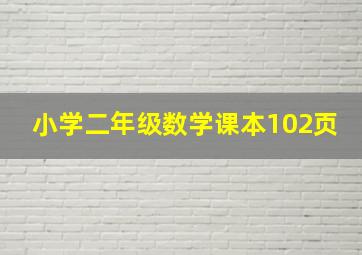 小学二年级数学课本102页